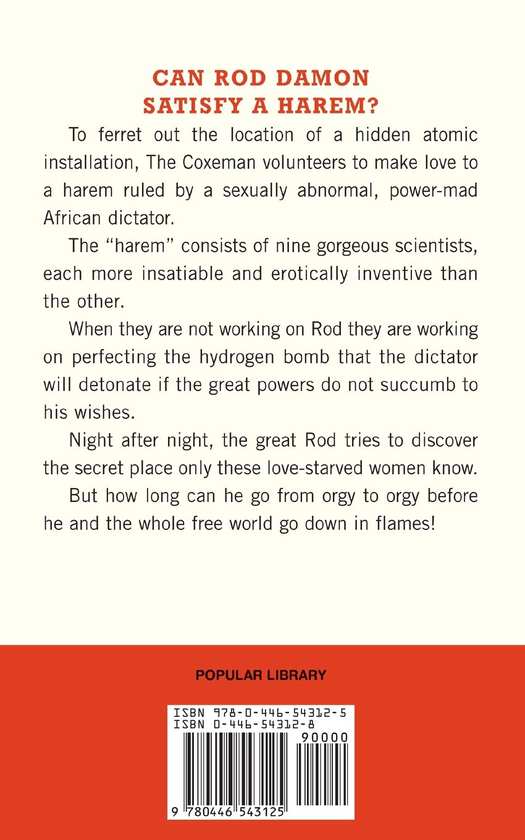 CAN ROD DAMON
SATISFY A HAREM?

To ferret out the location of a hidden atomic installation, The Coxeman volunteers to make love to a harem ruled by a sexually abnormal, power-mad African dictator.

The "harem" consists of nine gorgeous scientists, each more insatiable and erotically inventive than the other.

When they are not working on Rod they are working on perfecting the hydrogen bomb that the dictator will detonate if the great powers do not succumb to his wishes.

Night after night, the great Rod tries to discover the secret place only these love-starved women know.

But how long can he go from orgy to orgy before he and the whole free world go down in flames!

POPULAR LIBRARY

ISBN 978-0-446-54312-5
ISBN 0-446-54312-8
90000
9 780446 543125